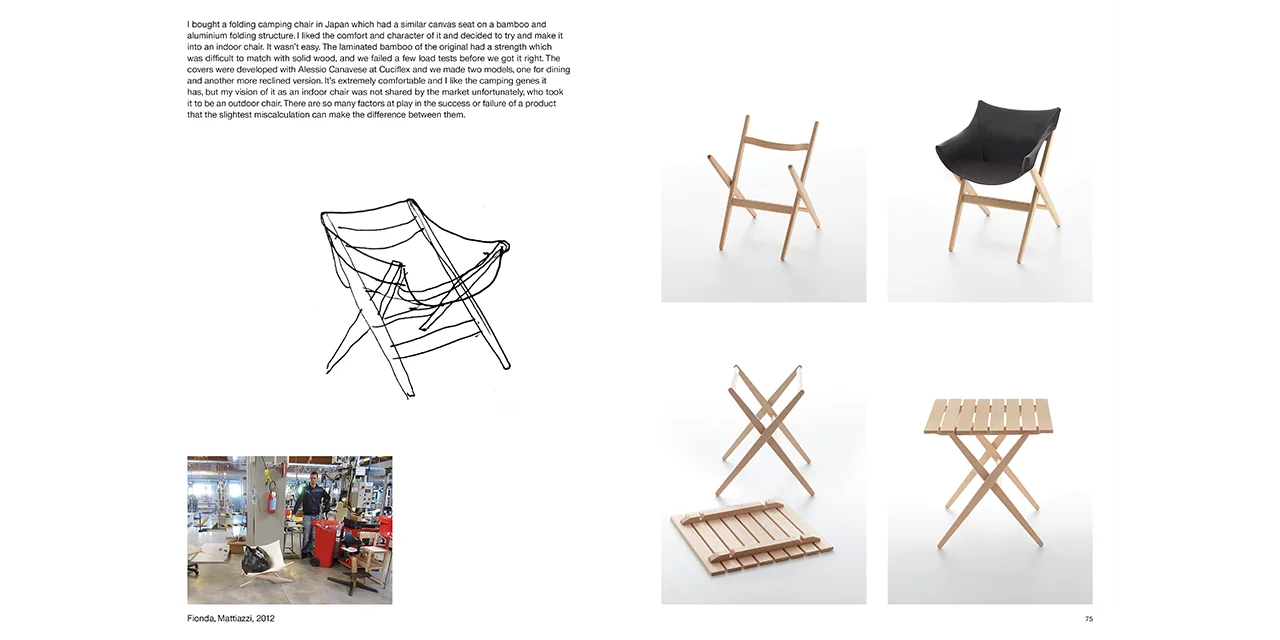 I bought a folding camping chair in Japan which had a similar canvas seat on a bamboo and aluminium folding structure. I liked the comfort and character of it and decided to try and make it into an indoor chair. It wasn't easy. The laminated bamboo of the original had a strength which was difficult to match with solid wood, and we failed a few load tests before we got it right. The covers were developed with Alessio Canavese at Cuciflex and we made two models, one for dining and another more reclined version. It's extremely comfortable and I like the camping genes it has, but my vision of it as an indoor chair was not shared by the market unfortunately, who took it to be an outdoor chair. There are so many factors at play in the success or failure of a product that the slightest miscalculation can make the difference between them.

Fionda, Mattiazzi, 2012

75